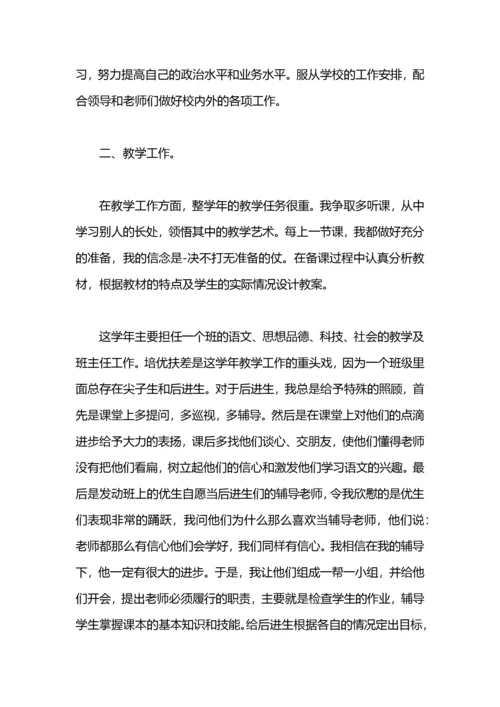 习，努力提高自己的政治水平和业务水平。服从学校的工作安排，配合领导和老师们做好校内外的各项工作。

二、教学工作。

在教学工作方面，整学年的教学任务很重。我争取多听课，从中学习别人的长处，领悟其中的教学艺术。每上一节课，我都做好充分的准备，我的信念是-决不打无准备的仗。在备课过程中认真分析教材，根据教材的特点及学生的实际情况设计教案。

这学年主要担任一个班的语文、思想品德、科技、社会的教学及班主任工作。培优扶差是这学年教学工作的重头戏，因为一个班级里面总存在尖子生和后进生。对于后进生，我总是给予特殊的照顾，首先是课堂上多提问，多巡视，多辅导。然后是在课堂上对他们的点滴进步给予大力的表扬，课后多找他们谈心、交朋友，使他们懂得老师没有把他们看扁，树立起他们的信心和激发他们学习语文的兴趣。最后是发动班上的优生自愿当后进生们的辅导老师，令我欣慰的是优生们表现非常的踊跃，我问他们为什么那么喜欢当辅导老师，他们说：老师都那么有信心他们会学好，我们同样有信心。我相信在我的辅导下，他一定有很大的进步。于是，我让他们组成一帮一小组，并给他们开会，提出老师必须履行的职责，主要就是检查学生的作业，辅导学生掌握课本的基本知识和技能。给后进生根据各自的情况定出目标，